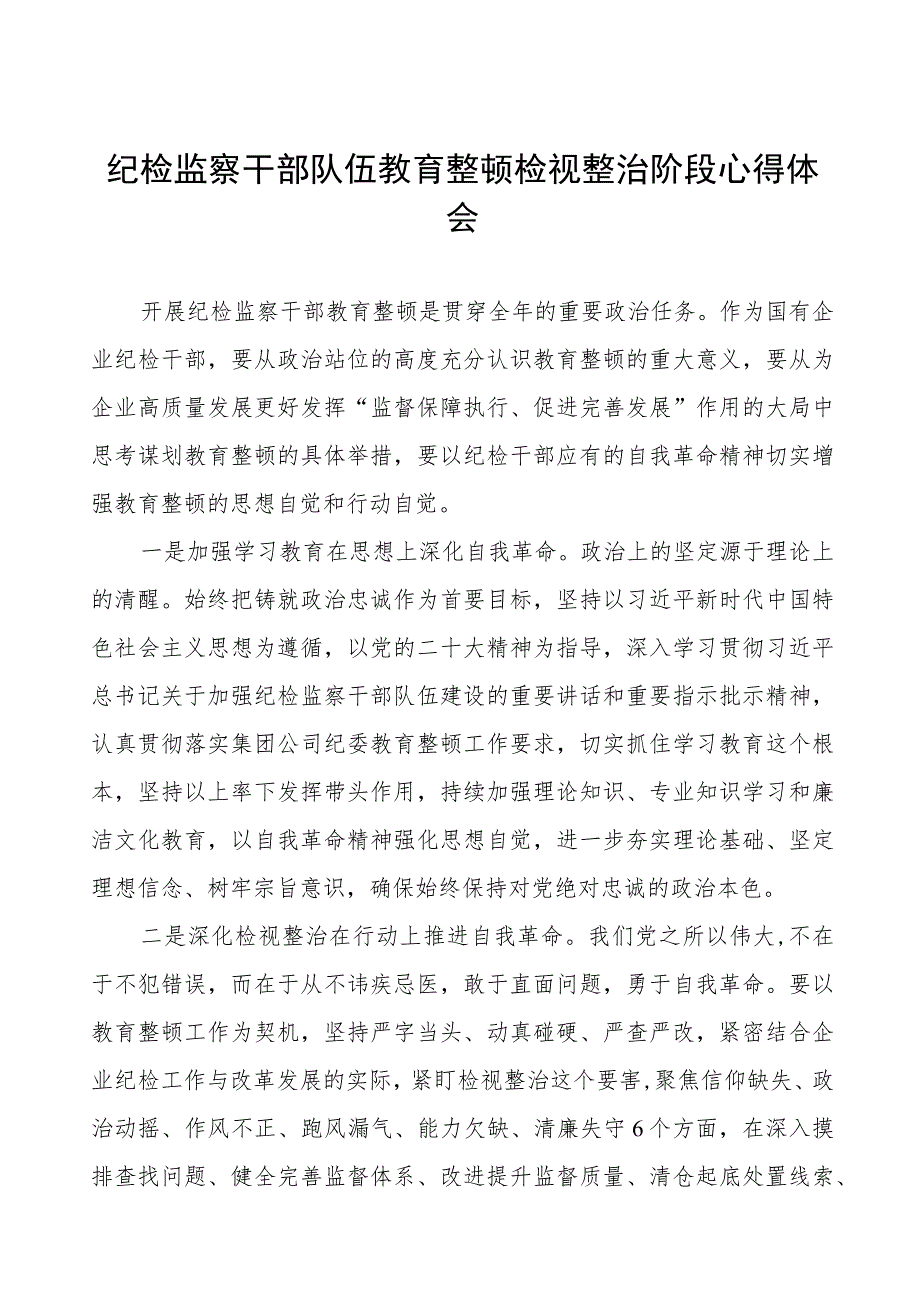 纪检监察干部队伍教育整顿检视整治阶段心得体会

开展纪检监察干部教育整顿是贯穿全年的重要政治任务。作为国有企业纪检干部，要从政治站位的高度充分认识教育整顿的重大意义，要从为企业高质量发展更好发挥“监督保障执行、促进完善发展”作用的大局中思考谋划教育整顿的具体举措，要以纪检干部应有的自我革命精神切实增强教育整顿的思想自觉和行动自觉。

一是加强学习教育在思想上深化自我革命。政治上的坚定源于理论上的清醒。始终把铸就政治忠诚作为首要目标，坚持以习近平新时代中国特色社会主义思想为遵循，以党的二十大精神为指导，深入学习贯彻习近平总书记关于加强纪检监察干部队伍建设的重要讲话和重要指示批示精神，认真贯彻落实集团公司纪委教育整顿工作要求，切实抓住学习教育这个根本，坚持以上率下发挥带头作用，持续加强理论知识、专业知识学习和廉洁文化教育，以自我革命精神强化思想自觉，进一步夯实理论基础、坚定理想信念、树牢宗旨意识，确保始终保持对党绝对忠诚的政治本色。

二是深化检视整治在行动上推进自我革命。我们党之所以伟大，不在于不犯错误，而在于从不讳疾忌医，敢于直面问题，勇于自我革命。要以教育整顿工作为契机，坚持严字当头、动真碰硬、严查严改，紧密结合企业纪检工作与改革发展的实际，紧盯检视整治这个要害，聚焦信仰缺失、政治动摇、作风不正、跑风漏气、能力欠缺、清廉失守6个方面，在深入摸排查找问题、健全完善监督体系、改进提升监督质量、清仓起底处置线索、